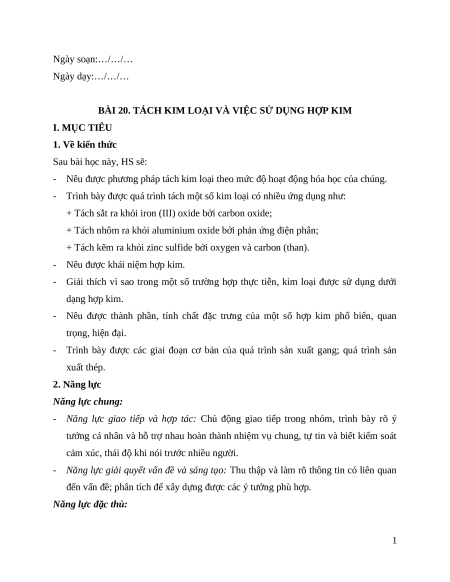 Ngày soạn:…/…/…

Ngày dạy:…/…/…

BÀI 20. TÁCH KIM LOẠI VÀ VIỆC SỬ DỤNG HỢP KIM

I. MỤC TIÊU

1. Về kiến thức

Sau bài học này, HS sẽ:

- Nêu được phương pháp tách kim loại theo mức độ hoạt động hóa học của chúng.

- Trình bày được quá trình tách một số kim loại có nhiều ứng dụng như:

+ Tách sắt ra khỏi iron (III) oxide bởi carbon oxide;

+ Tách nhôm ra khỏi aluminium oxide bởi phản ứng điện phân;

+ Tách kẽm ra khỏi zinc sulfide bởi oxygen và carbon (than).

- Nêu được khái niệm hợp kim.

- Giải thích vì sao trong một số trường hợp thực tiễn, kim loại được sử dụng dưới dạng hợp kim.

- Nêu được thành phần, tính chất đặc trưng của một số hợp kim phổ biến, quan trọng, hiện đại.

- Trình bày được các giai đoạn cơ bản của quá trình sản xuất gang; quá trình sản xuất thép.

2. Năng lực

Năng lực chung:

- Năng lực giao tiếp và hợp tác: Chủ động giao tiếp trong nhóm, trình bày rõ ý tưởng cá nhân và hỗ trợ nhau hoàn thành nhiệm vụ chung, tự tin và biết kiểm soát cảm xúc, thái độ khi nói trước nhiều người.

- Năng lực giải quyết vấn đề và sáng tạo: Thu thập và làm rõ thông tin có liên quan đến vấn đề; phân tích để xây dựng được các ý tưởng phù hợp.

Năng lực đặc thù:

1